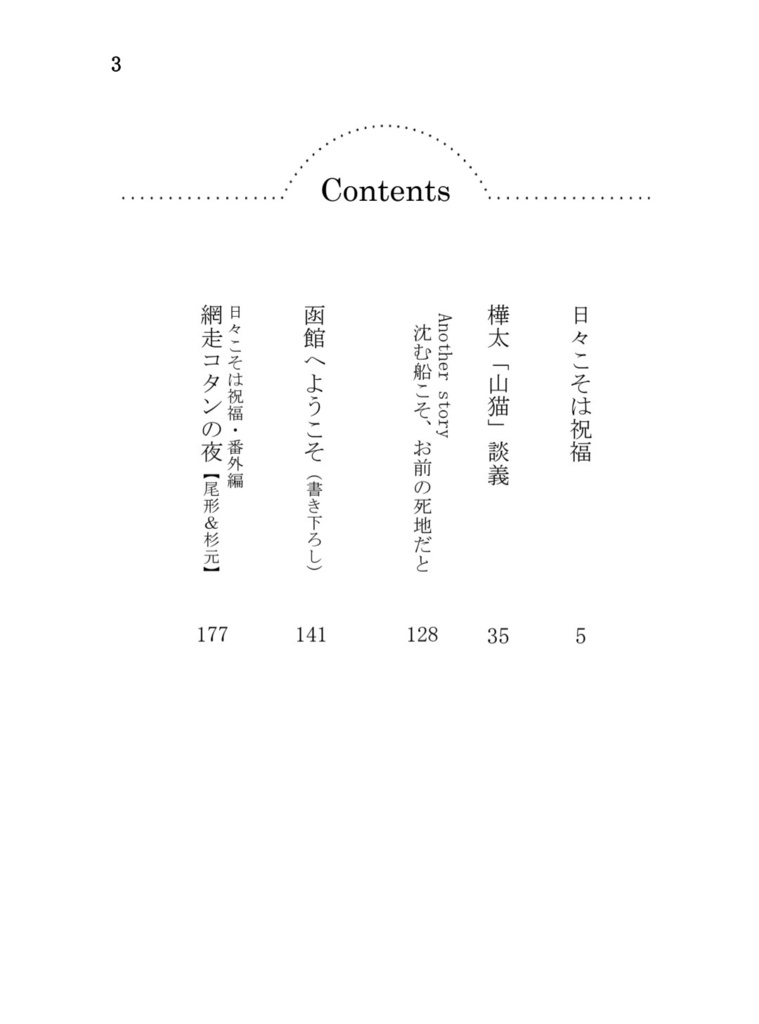 3

Contents

日々こそは祝福 5

樺太「山猫」談義 35

Another story
沈む船こそ、お前の死地だと 128

函館へようこそ（書き下ろし） 141

日々こそは祝福・番外編
網走コタンの夜【尾形&杉元】 177